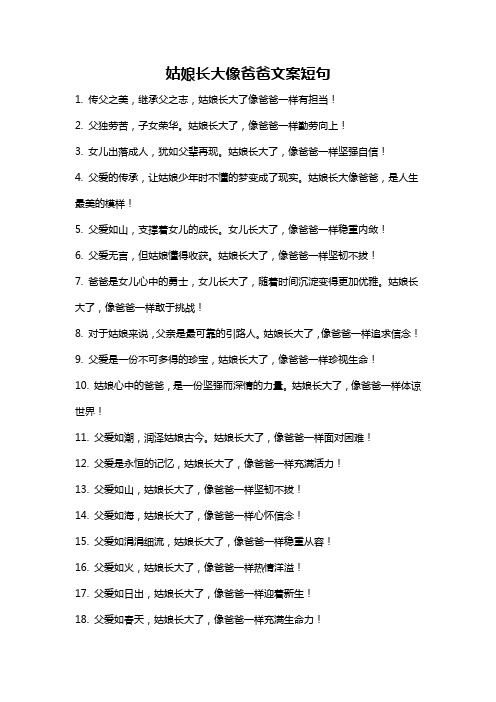 姑娘长大像爸爸文案短句

1. 传父之美，继承父之志，姑娘长大了像爸爸一样有担当！

2. 父独劳苦，子女荣华。姑娘长大了，像爸爸一样勤劳向上！

3. 女儿出落成人，犹如父辈再现。姑娘长大了，像爸爸一样坚强自信！

4. 父爱的传承，让姑娘少年时不懂的梦变成了现实。姑娘长大像爸爸，是人生最美的模样！

5. 父爱如山，支撑着女儿的成长。女儿长大了，像爸爸一样稳重内敛！

6. 父爱无言，但姑娘懂得收获。姑娘长大了，像爸爸一样坚韧不拔！

7. 爸爸是女儿心中的勇士，女儿长大了，随着时间沉淀变得更加优雅。姑娘长大了，像爸爸一样敢于挑战！

8. 对于姑娘来说，父亲是最可靠的引路人。姑娘长大了，像爸爸一样追求信念！

9. 父爱是一份不可多得的珍宝，姑娘长大了，像爸爸一样珍视生命！

10. 姑娘心中的爸爸，是一份坚强而深情的力量。姑娘长大了，像爸爸一样体谅世界！

11. 父爱如潮，润泽姑娘古今。姑娘长大了，像爸爸一样面对困难！

12. 父爱是永恒的记忆，姑娘长大了，像爸爸一样充满活力！

13. 父爱如山，姑娘长大了，像爸爸一样坚韧不拔！

14. 父爱如海，姑娘长大了，像爸爸一样心怀信念！

15. 父爱如涓涓细流，姑娘长大了，像爸爸一样稳重从容！

16. 父爱如火，姑娘长大了，像爸爸一样热情洋溢！

17. 父爱如日出，姑娘长大了，像爸爸一样迎着新生！

18. 父爱如春天，姑娘长大了，像爸爸一样充满生命力！